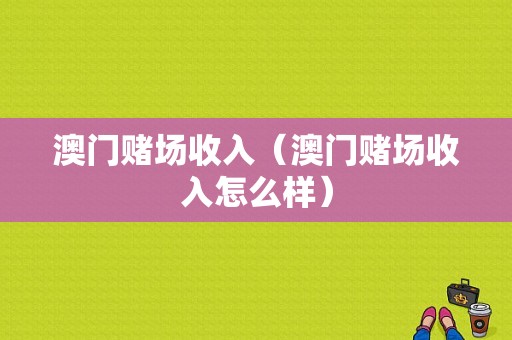 澳门赌场收入（澳门赌场收入怎么样）